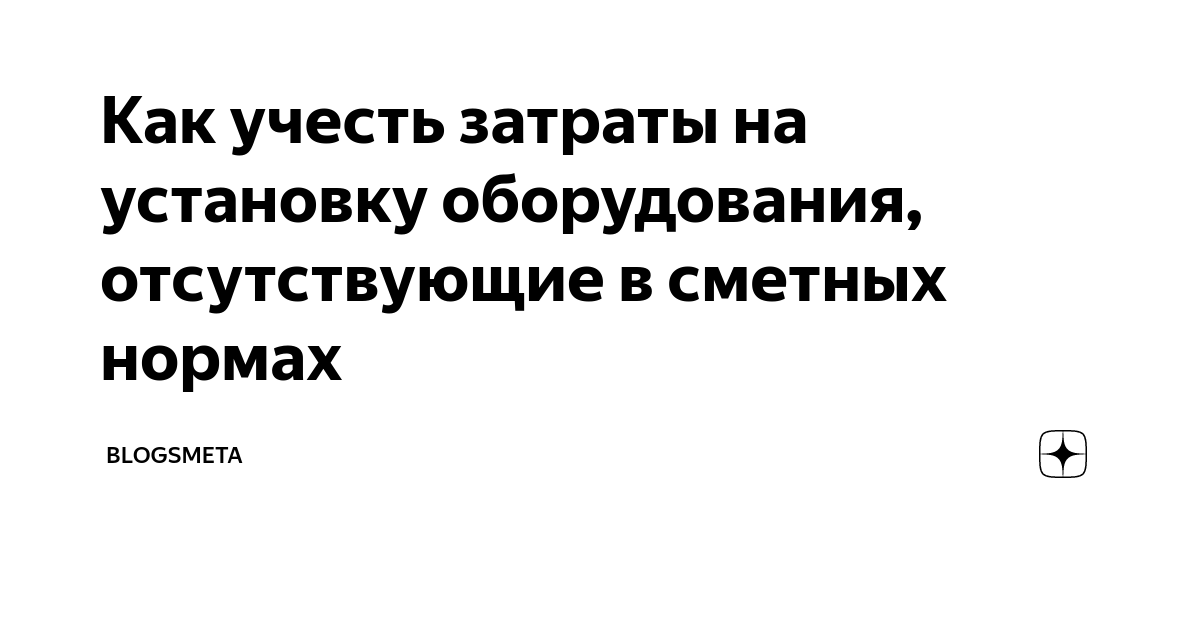 Как учесть затраты на установку оборудования, отсутствующие в сметных нормах

BLOGSMETA